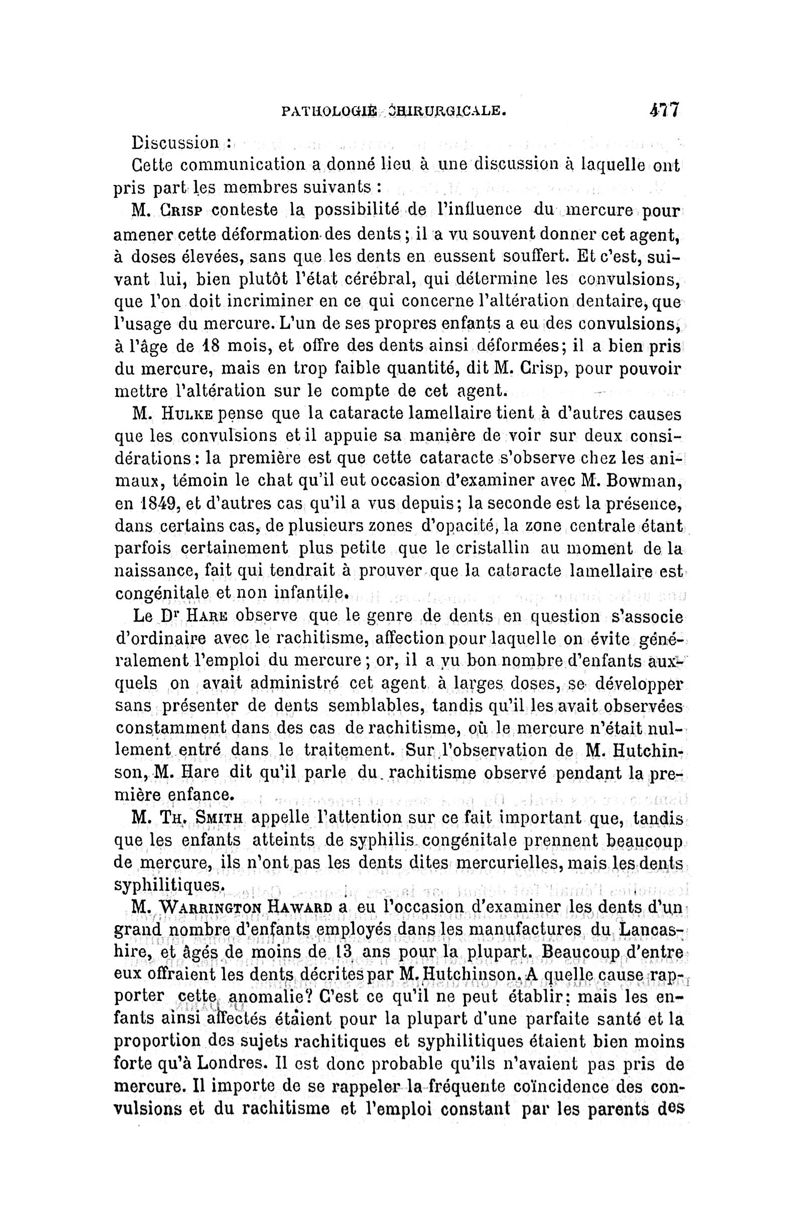 PATHOLOGIE CHIRURGICALE. 477

Discussion :

Cette communication a donné lieu à une discussion à laquelle ont pris part les membres suivants :

M. Crisp conteste la possibilité de l'influence du mercure pour amener cette déformation des dents ; il a vu souvent donner cet agent, à doses élevées, sans que les dents en eussent souffert. Et c'est, suivant lui, bien plutôt l'état cérébral, qui détermine les convulsions, que l'on doit incriminer en ce qui concerne l'altération dentaire, que l'usage du mercure. L'un de ses propres enfants a eu des convulsions, à l'âge de 18 mois, et offre des dents ainsi déformées; il a bien pris du mercure, mais en trop faible quantité, dit M. Crisp, pour pouvoir mettre l'altération sur le compte de cet agent.

M. Hulke pense que la cataracte lamellaire tient à d'autres causes que les convulsions et il appuie sa manière de voir sur deux considérations : la première est que cette cataracte s'observe chez les animaux, témoin le chat qu'il eut occasion d'examiner avec M. Bowman, en 1849, et d'autres cas qu'il a vus depuis; la seconde est la présence, dans certains cas, de plusieurs zones d'opacité, la zone centrale étant parfois certainement plus petite que le cristallin au moment de la naissance, fait qui tendrait à prouver que la cataracte lamellaire est congénitale et non infantile.

Le Dr Hare observe que le genre de dents en question s'associe d'ordinaire avec le rachitisme, affection pour laquelle on évite généralement l'emploi du mercure ; or, il a vu bon nombre d'enfants auxquels on avait administré cet agent à larges doses, se développer sans présenter de dents semblables, tandis qu'il les avait observées constamment dans des cas de rachitisme, où le mercure n'était nullement entré dans le traitement. Sur l'observation de M. Hutchinson, M. Hare dit qu'il parle du rachitisme observé pendant la première enfance.

M. Th. Smith appelle l'attention sur ce fait important que, tandis que les enfants atteints de syphilis congénitale prennent beaucoup de mercure, ils n'ont pas les dents dites mercurielles, mais les dents syphilitiques.

M. Warrington Haward a eu l'occasion d'examiner les dents d'un grand nombre d'enfants employés dans les manufactures du Lancashire, et âgés de moins de 13 ans pour la plupart. Beaucoup d'entre eux offraient les dents décrites par M. Hutchinson. A quelle cause rapporter cette anomalie? C'est ce qu'il ne peut établir; mais les enfants ainsi affectés étaient pour la plupart d'une parfaite santé et la proportion des sujets rachitiques et syphilitiques étaient bien moins forte qu'à Londres. Il est donc probable qu'ils n'avaient pas pris de mercure. Il importe de se rappeler la fréquente coïncidence des convulsions et du rachitisme et l'emploi constant par les parents des